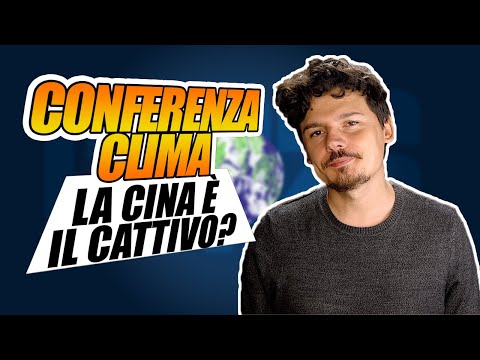 CONFERENZA CLIMA
LA CINA È IL CATTIVO?